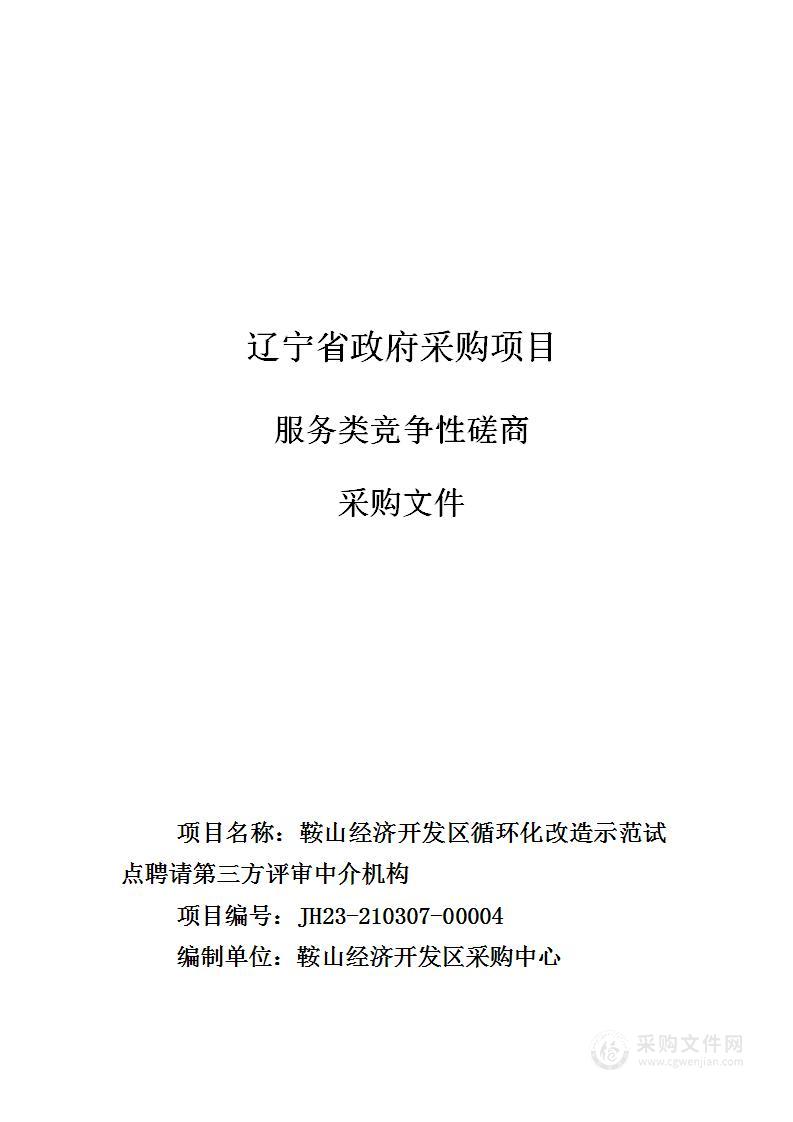 辽宁省政府采购项目

服务类竞争性磋商

采购文件

项目名称：鞍山经济开发区循环化改造示范试点聘请第三方评审中介机构

项目编号：JH23-210307-00004

编制单位：鞍山经济开发区采购中心

采购文件网
www.cgwenjian.com